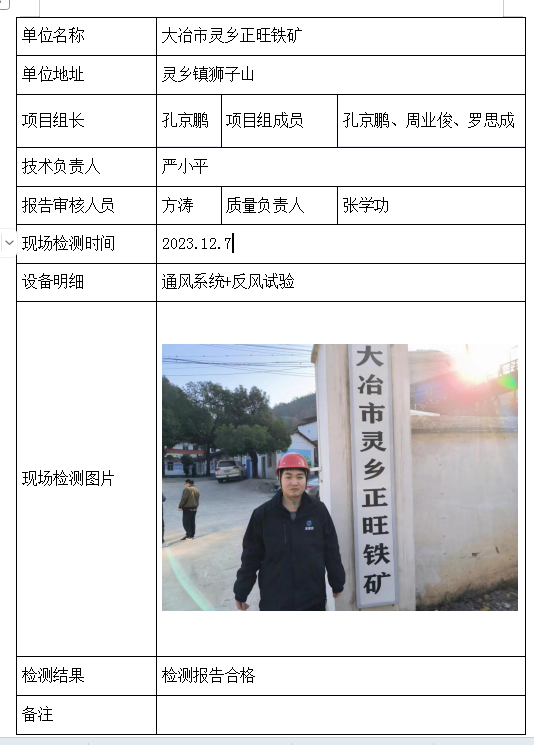 | 单位名称 | 大冶市灵乡正旺铁矿 | | |
|---|---|---|---|
| 单位地址 | 灵乡镇狮子山 | | |
| 项目组长 | 孔京鹏 | 项目组成员 | 孔京鹏、周业俊、罗思成 |
| 技术负责人 | 严小平 | | |
| 报告审核人员 | 方涛 | 质量负责人 | 张学功 |
| 现场检测时间 | 2023.12.7 | | |
| 设备明细 | 通风系统+反风试验 | | |
| 现场检测图片 | 大冶市灵乡正旺铁矿 | | |
| 检测结果 | 检测报告合格 | | |
| 备注 | | | |